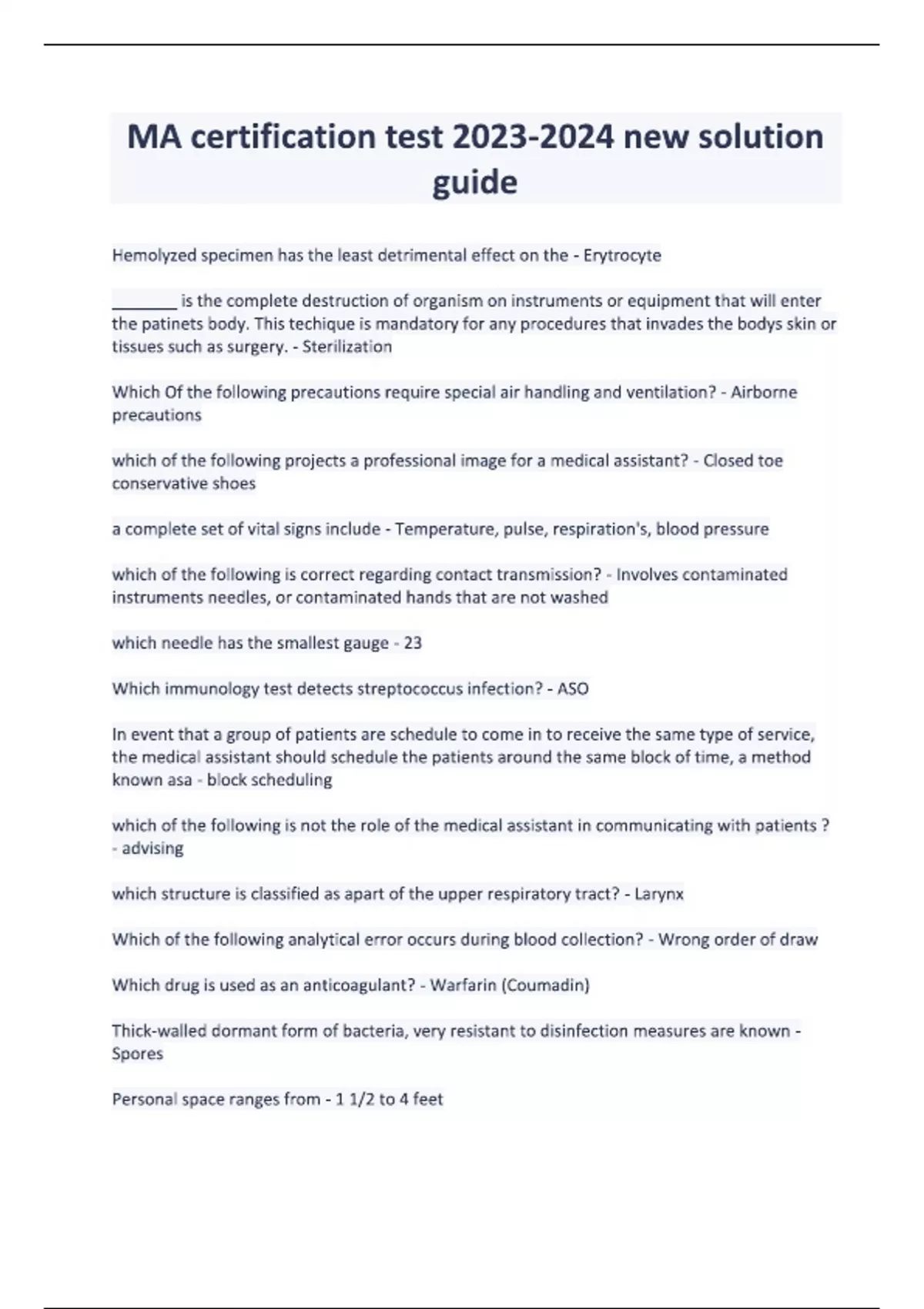 MA certification test 2023-2024 new solution guide

Hemolyzed specimen has the least detrimental effect on the - Erytrocyte

_______ is the complete destruction of organism on instruments or equipment that will enter the patinets body. This techique is mandatory for any procedures that invades the bodys skin or tissues such as surgery. - Sterilization

Which Of the following precautions require special air handling and ventilation? - Airborne precautions

which of the following projects a professional image for a medical assistant? - Closed toe conservative shoes

a complete set of vital signs include - Temperature, pulse, respiration's, blood pressure

which of the following is correct regarding contact transmission? - Involves contaminated instruments needles, or contaminated hands that are not washed

which needle has the smallest gauge - 23

Which immunology test detects streptococcus infection? - ASO

In event that a group of patients are schedule to come in to receive the same type of service, the medical assistant should schedule the patients around the same block of time, a method known asa - block scheduling

which of the following is not the role of the medical assistant in communicating with patients ? - advising

which structure is classified as apart of the upper respiratory tract? - Larynx

Which of the following analytical error occurs during blood collection? - Wrong order of draw

Which drug is used as an anticoagulant? - Warfarin (Coumadin)

Thick-walled dormant form of bacteria, very resistant to disinfection measures are known - Spores

Personal space ranges from - 1 1/2 to 4 feet